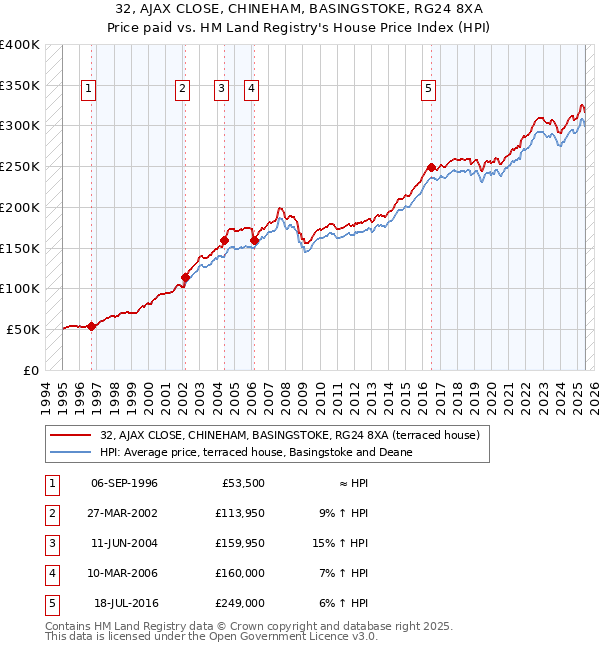 32, AJAX CLOSE, CHINEHAM, BASINGSTOKE, RG24 8XA
Price paid vs. HM Land Registry's House Price Index (HPI)

£400K
£350K
£300K
£250K
£200K
£150K
£100K
£50K
£0

1 2 3 4 5

1994 1995 1996 1997 1998 1999 2000 2001 2002 2003 2004 2005 2006 2007 2008 2009 2010 2011 2012 2013 2014 2015 2016 2017 2018 2019 2020 2021 2022 2023 2024 2025 2026

32, AJAX CLOSE, CHINEHAM, BASINGSTOKE, RG24 8XA (terraced house)
HPI: Average price, terraced house, Basingstoke and Deane

| 1 | 06-SEP-1996 | £53,500 | ≈ HPI |
|---|---|---|---|
| 2 | 27-MAR-2002 | £113,950 | 9% ↑ HPI |
| 3 | 11-JUN-2004 | £159,950 | 15% ↑ HPI |
| 4 | 10-MAR-2006 | £160,000 | 7% ↑ HPI |
| 5 | 18-JUL-2016 | £249,000 | 6% ↑ HPI |

Contains HM Land Registry data © Crown copyright and database right 2025.
This data is licensed under the Open Government Licence v3.0.